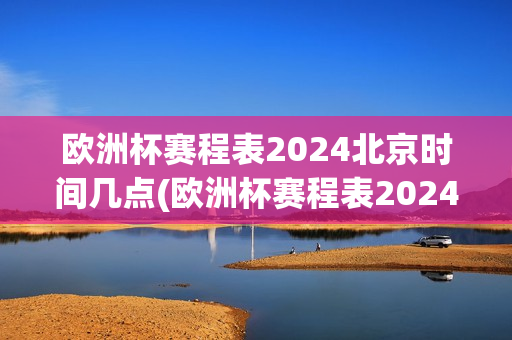 欧洲杯赛程表2024北京时间几点(欧洲杯赛程表2024